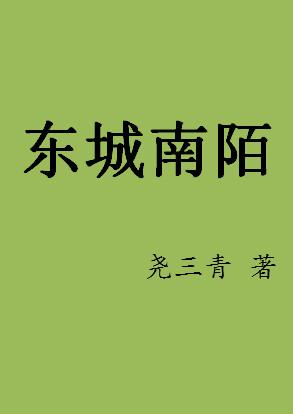 东城南陌

尧三青 著